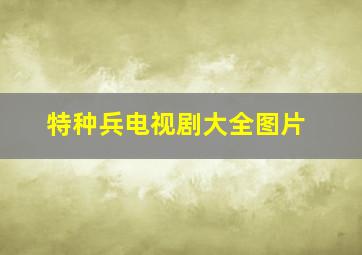 特种兵电视剧大全图片